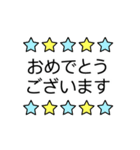 おめでとう
ございます